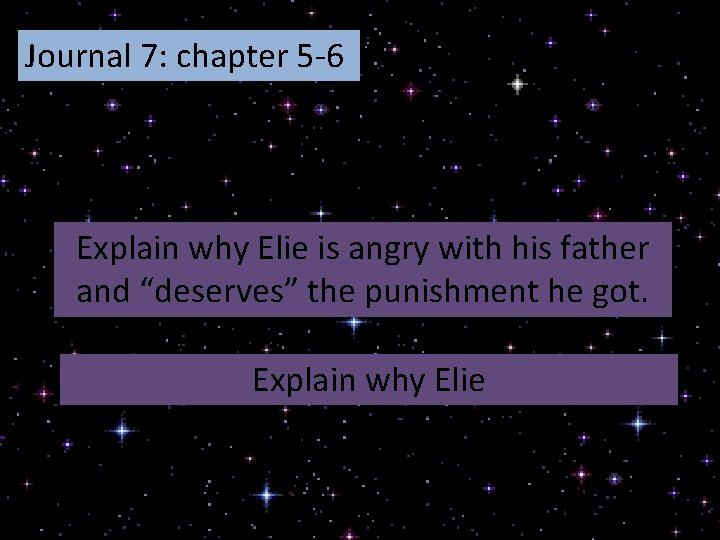 Journal 7: chapter 5-6

Explain why Elie is angry with his father and “deserves” the punishment he got.

Explain why Elie